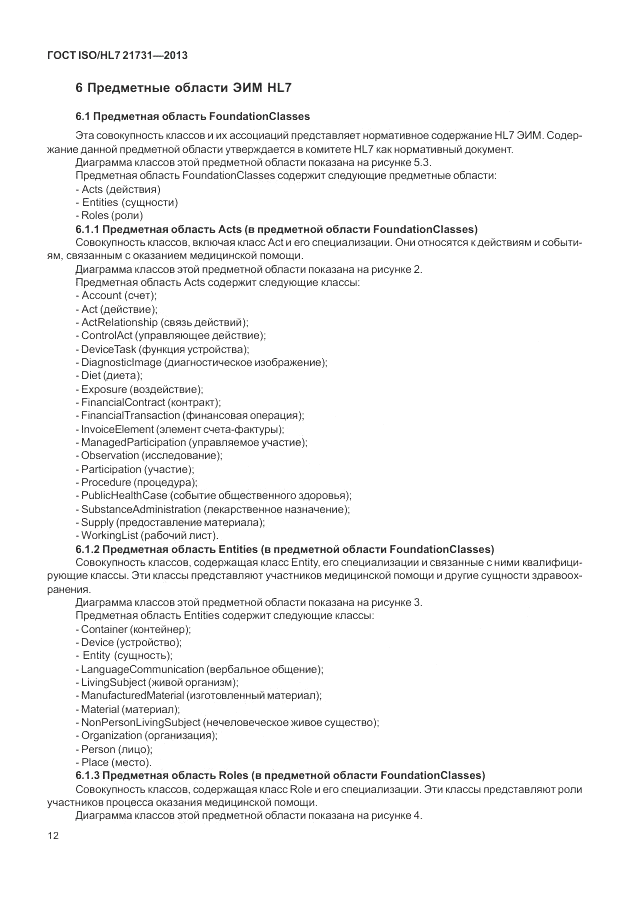 ГОСТ ISO/HL7 21731—2013

6 Предметные области ЭИМ HL7

6.1 Предметная область FoundationClasses

Эта совокупность классов и их ассоциаций представляет нормативное содержание HL7 ЭИМ. Содержание данной предметной области утверждается в комитете HL7 как нормативный документ.

Диаграмма классов этой предметной области показана на рисунке 5.3.

Предметная область FoundationClasses содержит следующие предметные области:

- Acts (действия)
- Entities (сущности)
- Roles (роли)

6.1.1 Предметная область Acts (в предметной области FoundationClasses)

Совокупность классов, включая класс Act и его специализации. Они относятся к действиям и событиям, связанным с оказанием медицинской помощи.

Диаграмма классов этой предметной области показана на рисунке 2.

Предметная область Acts содержит следующие классы:

- Account (счет);
- Act (действие);
- ActRelationship (связь действий);
- ControlAct (управляющее действие);
- DeviceTask (функция устройства);
- DiagnosticImage (диагностическое изображение);
- Diet (диета);
- Exposure (воздействие);
- FinancialContract (контракт);
- FinancialTransaction (финансовая операция);
- InvoiceElement (элемент счета-фактуры);
- ManagedParticipation (управляемое участие);
- Observation (исследование);
- Participation (участие);
- Procedure (процедура);
- PublicHealthCase (событие общественного здоровья);
- SubstanceAdministration (лекарственное назначение);
- Supply (предоставление материала);
- WorkingList (рабочий лист).

6.1.2 Предметная область Entities (в предметной области FoundationClasses)

Совокупность классов, содержащая класс Entity, его специализации и связанные с ними квалифицирующие классы. Эти классы представляют участников медицинской помощи и другие сущности здравоохранения.

Диаграмма классов этой предметной области показана на рисунке 3.

Предметная область Entities содержит следующие классы:

- Container (контейнер);
- Device (устройство);
- Entity (сущность);
- LanguageCommunication (вербальное общение);
- LivingSubject (живой организм);
- ManufacturedMaterial (изготовленный материал);
- Material (материал);
- NonPersonLivingSubject (нечеловеческое живое существо);
- Organization (организация);
- Person (лицо);
- Place (место).

6.1.3 Предметная область Roles (в предметной области FoundationClasses)

Совокупность классов, содержащая класс Role и его специализации. Эти классы представляют роли участников процесса оказания медицинской помощи.

Диаграмма классов этой предметной области показана на рисунке 4.

12